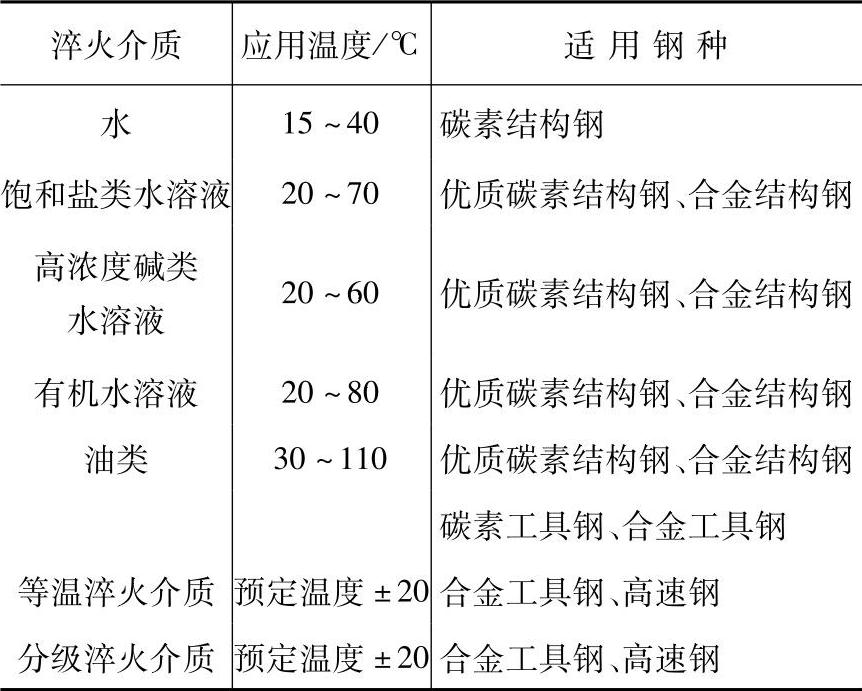 | 淬火介质 | 应用温度/℃ | 适 用 钢 种 |
|---|---|---|
| 水 | 15 ~ 40 | 碳素结构钢 |
| 饱和盐类水溶液 | 20 ~ 70 | 优质碳素结构钢、合金结构钢 |
| 高浓度碱类水溶液 | 20 ~ 60 | 优质碳素结构钢、合金结构钢 |
| 有机水溶液 | 20 ~ 80 | 优质碳素结构钢、合金结构钢 |
| 油类 | 30 ~ 110 | 优质碳素结构钢、合金结构钢 |
| | | 碳素工具钢、合金工具钢 |
| 等温淬火介质 | 预定温度 ± 20 | 合金工具钢、高速钢 |
| 分级淬火介质 | 预定温度 ± 20 | 合金工具钢、高速钢 |